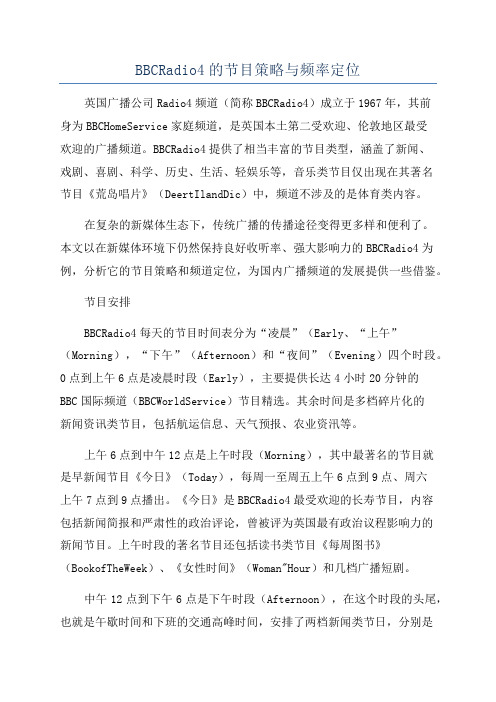 BBCRadio4 的节目策略与频率定位

英国广播公司 Radio4 频道（简称 BBCRadio4）成立于 1967 年，其前身为 BBCHomeService 家庭频道，是英国本土第二受欢迎、伦敦地区最受欢迎的广播频道。BBCRadio4 提供了相当丰富的节目类型，涵盖了新闻、戏剧、喜剧、科学、历史、生活、轻娱乐等，音乐类节目仅出现在其著名节目《荒岛唱片》（DeertIlandDic）中，频道不涉及的是体育类内容。

在复杂的新媒体生态下，传统广播的传播途径变得更多样和便利了。本文以在新媒体环境下仍然保持良好收听率、强大影响力的 BBCRadio4 为例，分析它的节目策略和频道定位，为国内广播频道的发展提供一些借鉴。

节目安排

BBCRadio4 每天的节目时间表分为“凌晨”（Early、“上午”（Morning），“下午”（Afternoon）和“夜间”（Evening）四个时段。0 点到上午 6 点是凌晨时段（Early），主要提供长达 4 小时 20 分钟的 BBC 国际频道（BBCWorldService）节目精选。其余时间是多档碎片化的新闻资讯类节目，包括航运信息、天气预报、农业资讯等。

上午 6 点到中午 12 点是上午时段（Morning），其中最著名的节目就是早新闻节目《今日》（Today），每周一至周五上午 6 点到 9 点、周六上午 7 点到 9 点播出。《今日》是 BBCRadio4 最受欢迎的长寿节目，内容包括新闻简报和严肃性的政治评论，曾被评为英国最有政治议程影响力的新闻节目。上午时段的著名节目还包括读书类节目《每周图书》（BookofTheWeek）、《女性时间》（Woman"Hour）和几档广播短剧。

中午 12 点到下午 6 点是下午时段（Afternoon），在这个时段的头尾，也就是午歇时间和下班的交通高峰时间，安排了两档新闻类节目，分别是